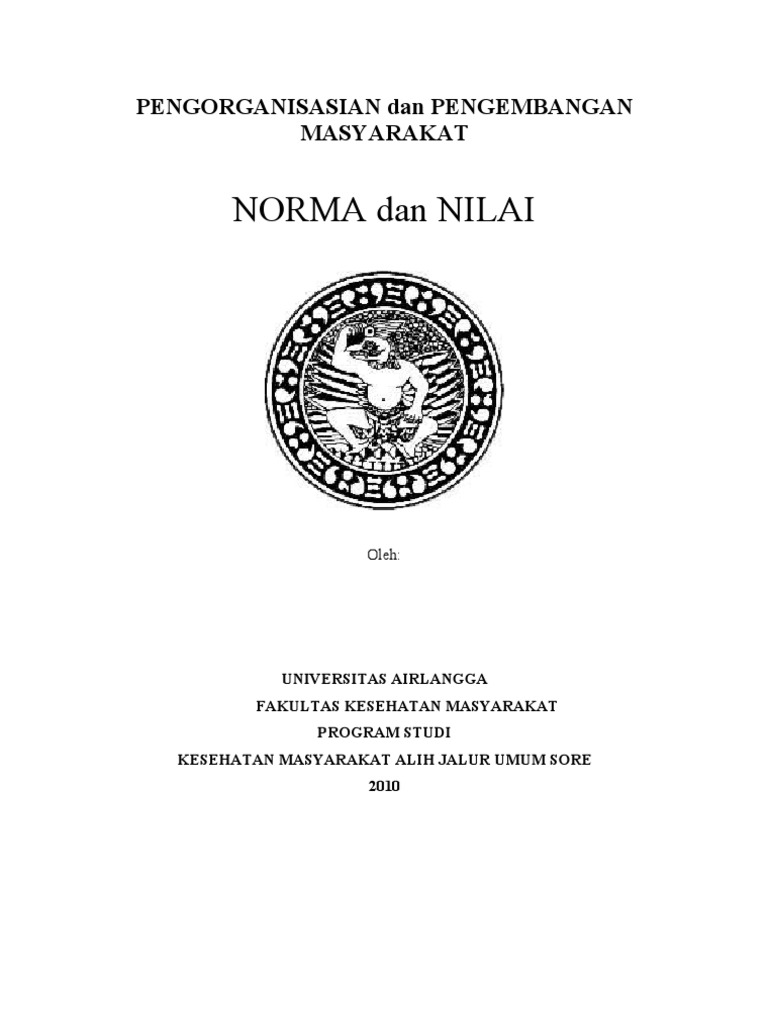 PENGORGANISASIAN dan PENGEMBANGAN MASYARAKAT

NORMA dan NILAI

Oleh:

UNIVERSITAS AIRLANGGA
FAKULTAS KESEHATAN MASYARAKAT
PROGRAM STUDI
KESEHATAN MASYARAKAT ALIH JALUR UMUM SORE
2010